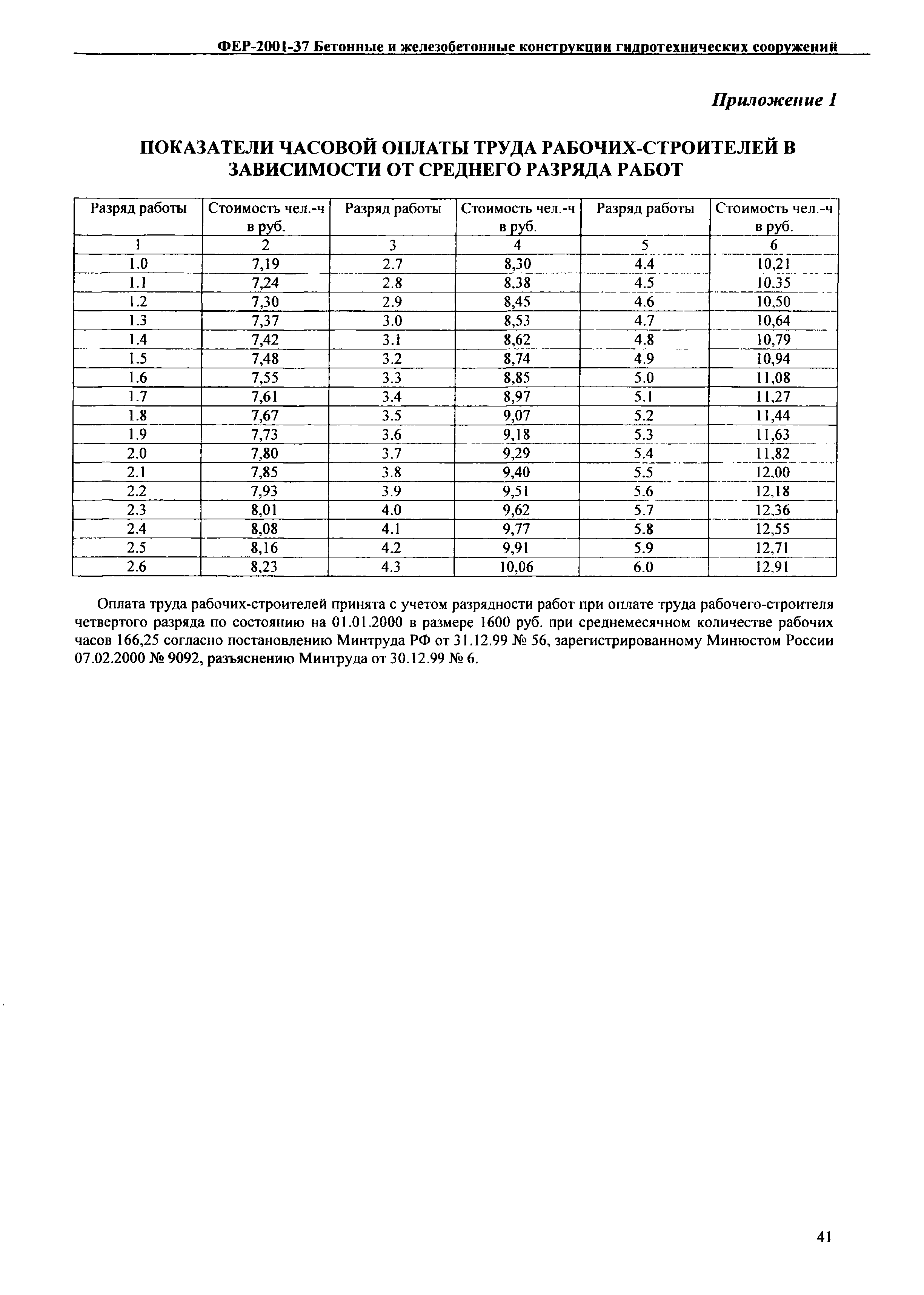 ФЕР-2001-37 Бетонные и железобетонные конструкции гидротехнических сооружений

Приложение 1

ПОКАЗАТЕЛИ ЧАСОВОЙ ОПЛАТЫ ТРУДА РАБОЧИХ-СТРОИТЕЛЕЙ В ЗАВИСИМОСТИ ОТ СРЕДНЕГО РАЗРЯДА РАБОТ

| Разряд работы | Стоимость чел.-ч в руб. | Разряд работы | Стоимость чел.-ч в руб. | Разряд работы | Стоимость чел.-ч в руб. |
|---|---|---|---|---|---|
| 1 | 2 | 3 | 4 | 5 | 6 |
| 1.0 | 7,19 | 2.7 | 8,30 | 4.4 | 10,21 |
| 1.1 | 7,24 | 2.8 | 8,38 | 4.5 | 10,35 |
| 1.2 | 7,30 | 2.9 | 8,45 | 4.6 | 10,50 |
| 1.3 | 7,37 | 3.0 | 8,53 | 4.7 | 10,64 |
| 1.4 | 7,42 | 3.1 | 8,62 | 4.8 | 10,79 |
| 1.5 | 7,48 | 3.2 | 8,74 | 4.9 | 10,94 |
| 1.6 | 7,55 | 3.3 | 8,85 | 5.0 | 11,08 |
| 1.7 | 7,61 | 3.4 | 8,97 | 5.1 | 11,27 |
| 1.8 | 7,67 | 3.5 | 9,07 | 5.2 | 11,44 |
| 1.9 | 7,73 | 3.6 | 9,18 | 5.3 | 11,63 |
| 2.0 | 7,80 | 3.7 | 9,29 | 5.4 | 11,82 |
| 2.1 | 7,85 | 3.8 | 9,40 | 5.5 | 12,00 |
| 2.2 | 7,93 | 3.9 | 9,51 | 5.6 | 12,18 |
| 2.3 | 8,01 | 4.0 | 9,62 | 5.7 | 12,36 |
| 2.4 | 8,08 | 4.1 | 9,77 | 5.8 | 12,55 |
| 2.5 | 8,16 | 4.2 | 9,91 | 5.9 | 12,71 |
| 2.6 | 8,23 | 4.3 | 10,06 | 6.0 | 12,91 |

Оплата труда рабочих-строителей принята с учетом разрядности работ при оплате труда рабочего-строителя четвертого разряда по состоянию на 01.01.2000 в размере 1600 руб. при среднемесячном количестве рабочих часов 166,25 согласно постановлению Минтруда РФ от 31.12.99 № 56, зарегистрированному Минюстом России 07.02.2000 № 9092, разъяснению Минтруда от 30.12.99 № 6.

41